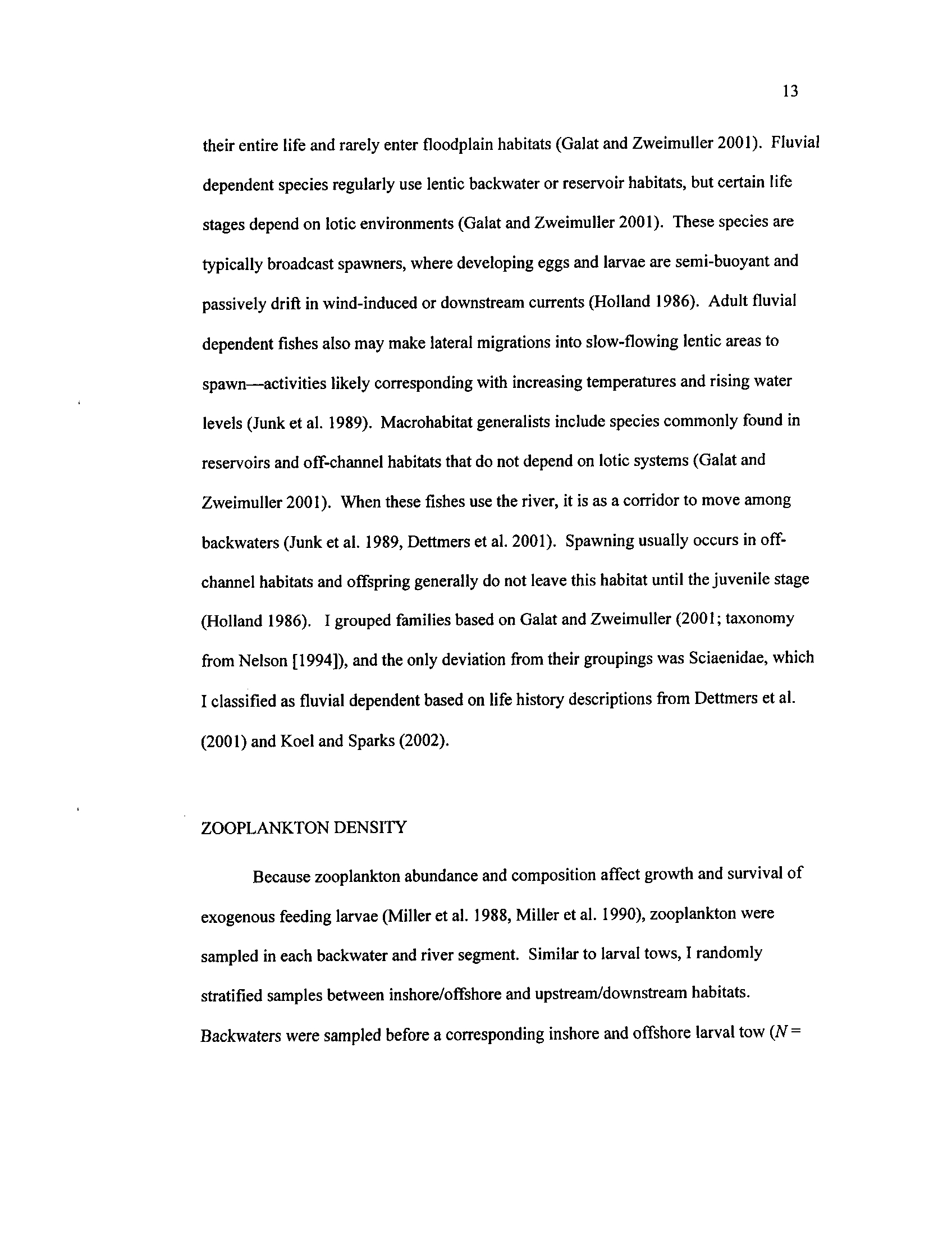 13

their entire life and rarely enter floodplain habitats (Galat and Zweimuller 2001). Fluvial dependent species regularly use lentic backwater or reservoir habitats, but certain life stages depend on lotic environments (Galat and Zweimuller 2001). These species are typically broadcast spawners, where developing eggs and larvae are semi-buoyant and passively drift in wind-induced or downstream currents (Holland 1986). Adult fluvial dependent fishes also may make lateral migrations into slow-flowing lentic areas to spawn—activities likely corresponding with increasing temperatures and rising water levels (Junk et al. 1989). Macrohabitat generalists include species commonly found in reservoirs and off-channel habitats that do not depend on lotic systems (Galat and Zweimuller 2001). When these fishes use the river, it is as a corridor to move among backwaters (Junk et al. 1989, Dettmers et al. 2001). Spawning usually occurs in off-channel habitats and offspring generally do not leave this habitat until the juvenile stage (Holland 1986). I grouped families based on Galat and Zweimuller (2001; taxonomy from Nelson [1994]), and the only deviation from their groupings was Sciaenidae, which I classified as fluvial dependent based on life history descriptions from Dettmers et al. (2001) and Koel and Sparks (2002).

ZOOPLANKTON DENSITY

Because zooplankton abundance and composition affect growth and survival of exogenous feeding larvae (Miller et al. 1988, Miller et al. 1990), zooplankton were sampled in each backwater and river segment. Similar to larval tows, I randomly stratified samples between inshore/offshore and upstream/downstream habitats. Backwaters were sampled before a corresponding inshore and offshore larval tow ($N =$